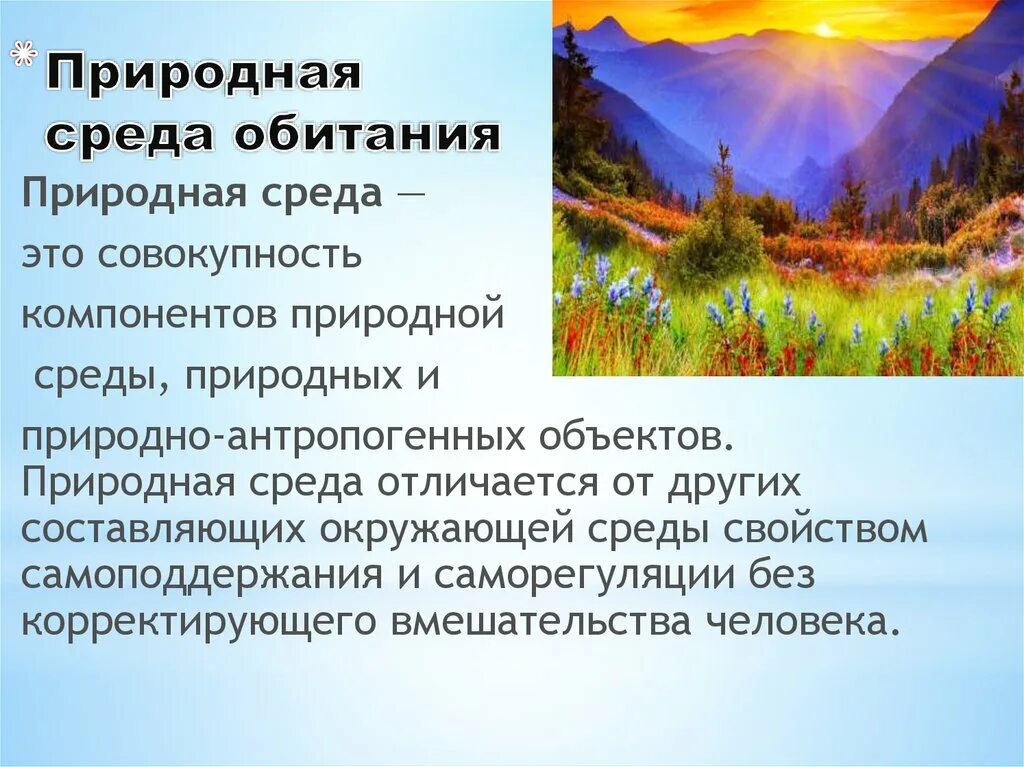 * Природная среда обитания

Природная среда — это совокупность компонентов природной среды, природных и природно-антропогенных объектов. Природная среда отличается от других составляющих окружающей среды свойством самоподдержания и саморегуляции без корректирующего вмешательства человека.